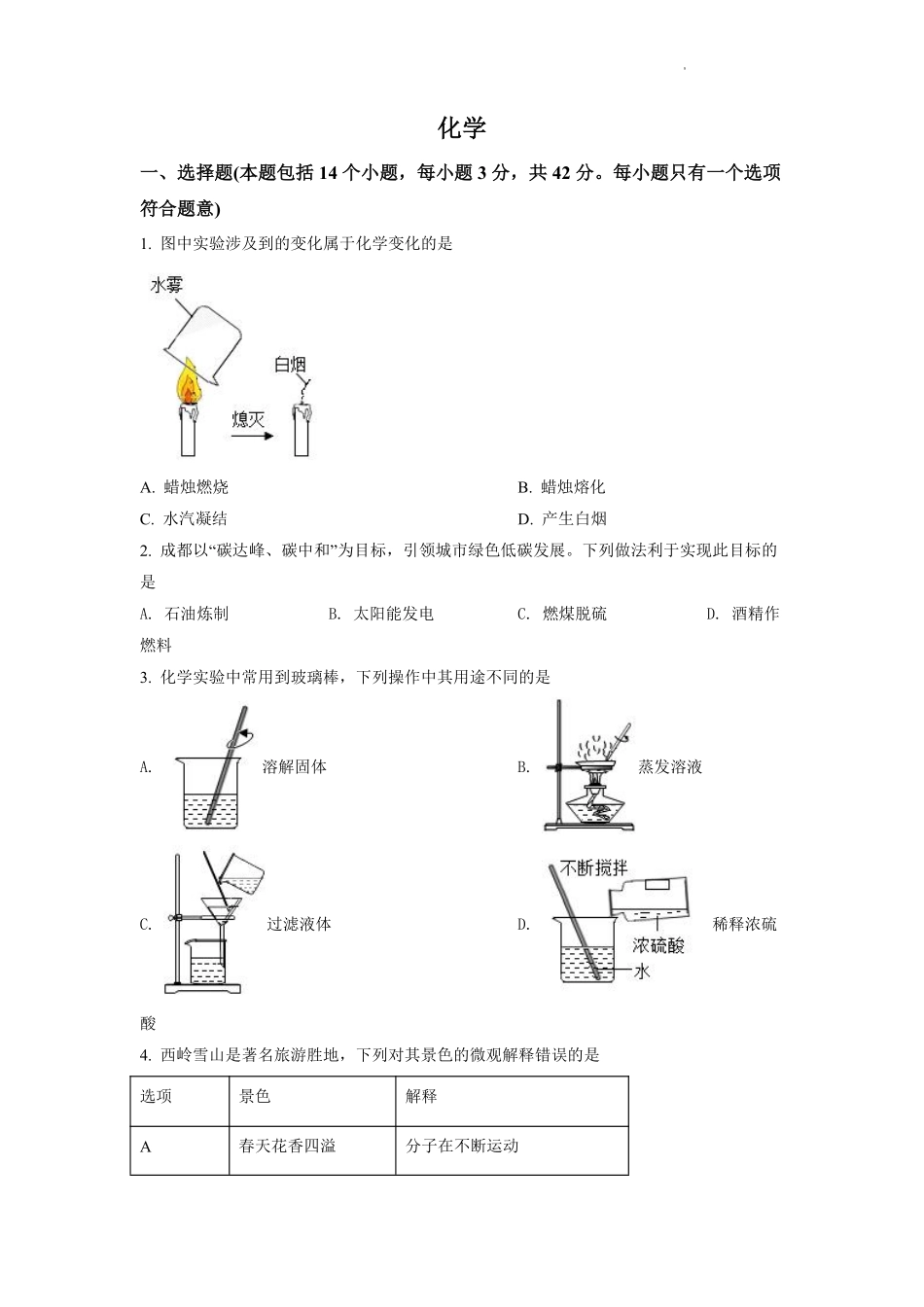 化学

一、选择题(本题包括 14 个小题，每小题 3 分，共 42 分。每小题只有一个选项符合题意)

1. 图中实验涉及到的变化属于化学变化的是

水雾

白烟

熄灭

A. 蜡烛燃烧
B. 蜡烛熔化
C. 水汽凝结
D. 产生白烟

2. 成都以“碳达峰、碳中和”为目标，引领城市绿色低碳发展。下列做法利于实现此目标的是

A. 石油炼制
B. 太阳能发电
C. 燃煤脱硫
D. 酒精作燃料

3. 化学实验中常用到玻璃棒，下列操作中其用途不同的是

A. 溶解固体

B. 蒸发溶液

C. 过滤液体

D. 不断搅拌 浓硫酸 水 稀释浓硫酸

4. 西岭雪山是著名旅游胜地，下列对其景色的微观解释错误的是

| 选项 | 景色 | 解释 |
|---|---|---|
| A | 春天花香四溢 | 分子在不断运动 |